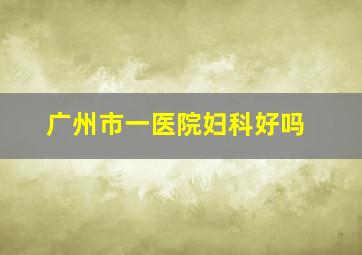 广州市一医院妇科好吗